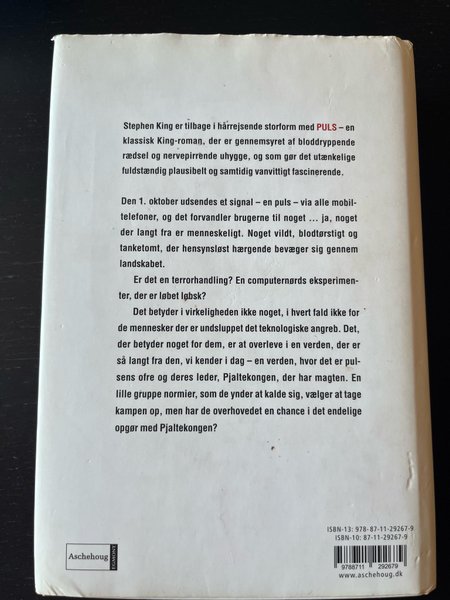 Stephen King er tilbage i hårrejsende storform med PULS – en klassisk King-roman, der er gennemsyret af bloddryppende rædsel og nervepirrende uhygge, og som gør det utænkelige fuldstændig plausibelt og samtidig vanvittigt fascinerende.

Den 1. oktober udsendes et signal – en puls – via alle mobiltelefoner, og det forvandler brugerne til noget ... ja, noget der langt fra er menneskeligt. Noget vildt, blodtørstigt og tanketomt, der hensynsløst hærgende bevæger sig gennem landskabet.

Er det en terrorhandling? En computernørds eksperimenter, der er løbet løbsk?

Det betyder i virkeligheden ikke noget, i hvert fald ikke for de mennesker der er undsluppet det teknologiske angreb. Det, der betyder noget for dem, er at overleve i en verden, der er så langt fra den, vi kender i dag – en verden, hvor det er pulsens ofre og deres leder, Pjaltekongen, der har magten. En lille gruppe normier, som de ynder at kalde sig, vælger at tage kampen op, men har de overhovedet en chance i det endelige opgør med Pjaltekongen?

Aschehoug EGMONT

ISBN-13: 978-87-11-29267-9
ISBN-10: 87-11-29267-9
9788711 292679
www.aschehoug.dk